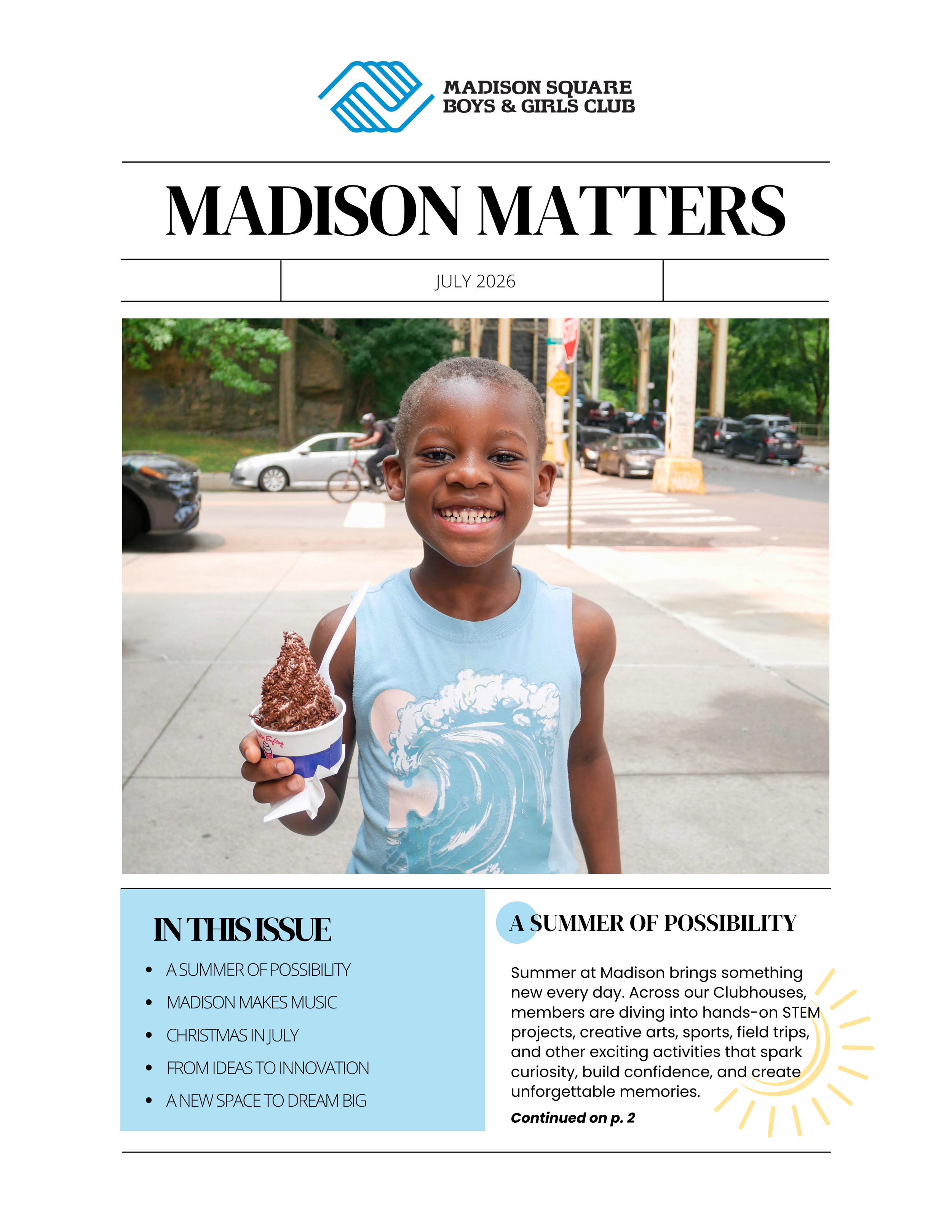 MADISON SQUARE
BOYS & GIRLS CLUB

MADISON MATTERS

JULY 2026

IN THIS ISSUE

• A SUMMER OF POSSIBILITY
• MADISON MAKES MUSIC
• CHRISTMAS IN JULY
• FROM IDEAS TO INNOVATION
• A NEW SPACE TO DREAM BIG

A SUMMER OF POSSIBILITY

Summer at Madison brings something new every day. Across our Clubhouses, members are diving into hands-on STEM projects, creative arts, sports, field trips, and other exciting activities that spark curiosity, build confidence, and create unforgettable memories.

Continued on p. 2